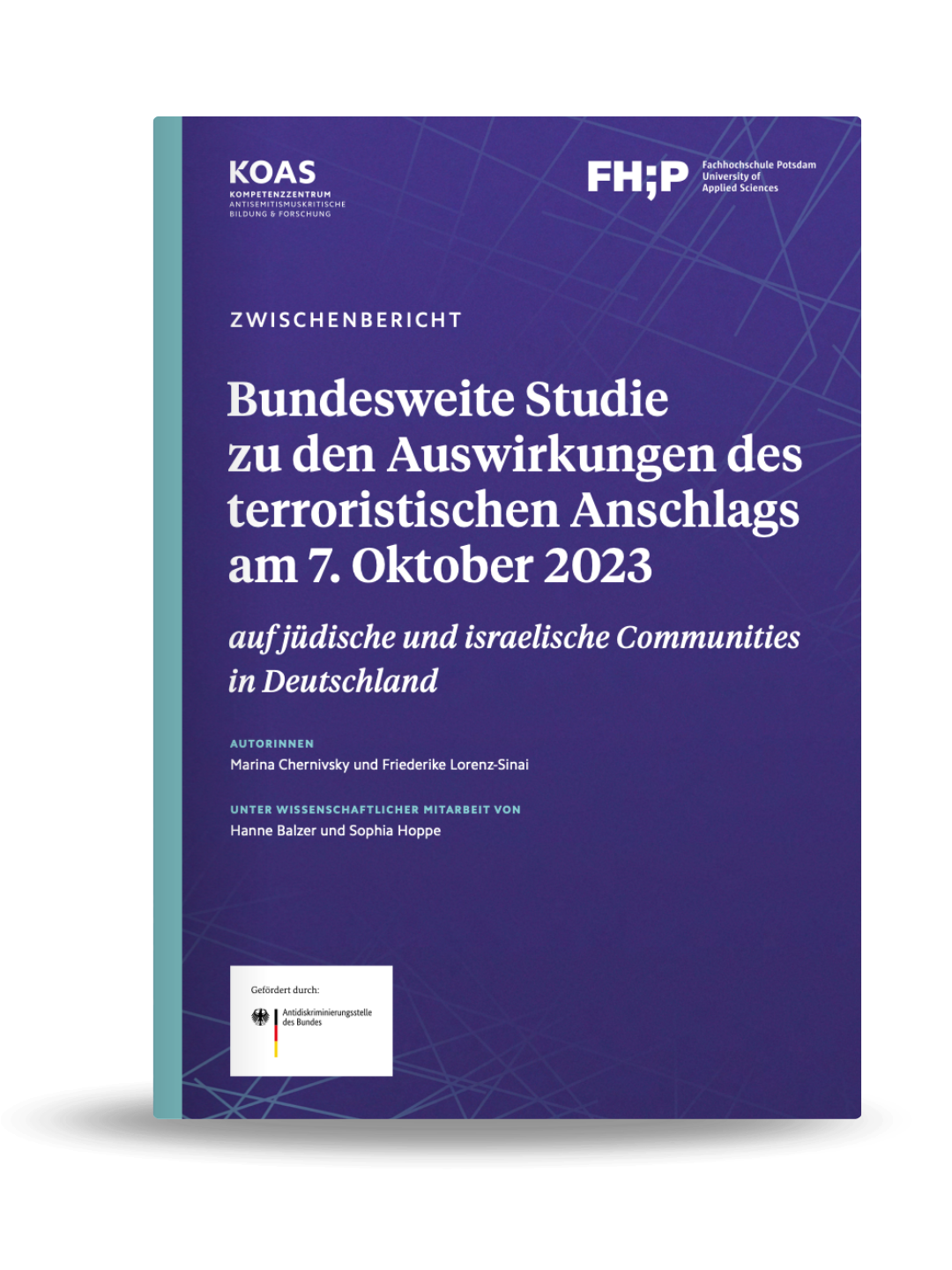 KOAS
KOMPETENZZENTRUM
ANTISEMITISMUSKRITISCHE
BILDUNG & FORSCHUNG

FH;P
Fachhochschule Potsdam
University of
Applied Sciences

ZWISCHENBERICHT

Bundesweite Studie zu den Auswirkungen des terroristischen Anschlags am 7. Oktober 2023

auf jüdische und israelische Communities in Deutschland

AUTORINNEN
Marina Chernivsky und Friederike Lorenz-Sinai

UNTER WISSENSCHAFTLICHER MITARBEIT VON
Hanne Balzer und Sophia Hoppe

Gefördert durch:
Antidiskriminierungsstelle
des Bundes